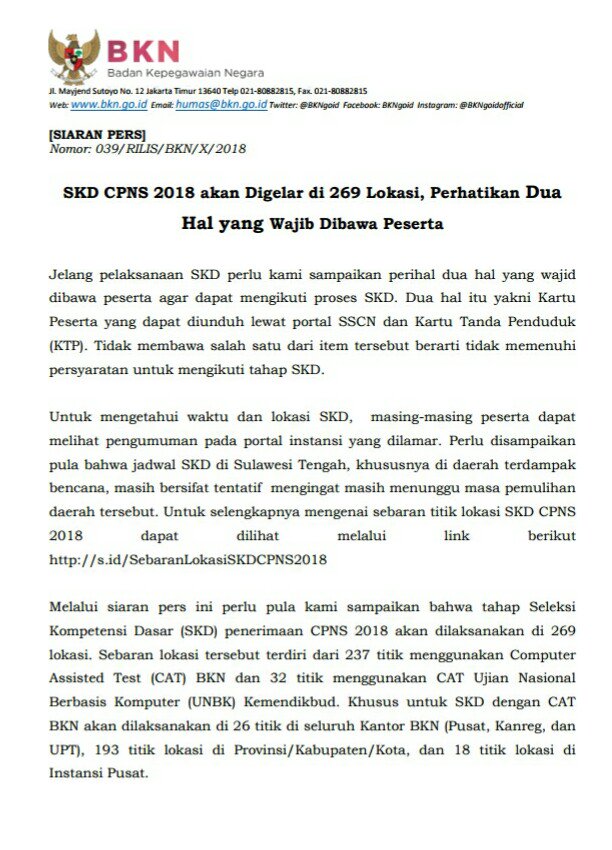 BKN
Badan Kepegawaian Negara
Jl. Mayjend Sutoyo No. 12 Jakarta Timur 13640 Telp 021-80882815, Fax. 021-80882815
Web: www.bkn.go.id Email: humas@bkn.go.id Twitter: @BKNgoid Facebook: BKNgoid Instagram: @BKNgoidofficial

[SIARAN PERS]
Nomor: 039/RILIS/BKN/X/2018

SKD CPNS 2018 akan Digelar di 269 Lokasi, Perhatikan Dua Hal yang Wajib Dibawa Peserta

Jelang pelaksanaan SKD perlu kami sampaikan perihal dua hal yang wajid dibawa peserta agar dapat mengikuti proses SKD. Dua hal itu yakni Kartu Peserta yang dapat diunduh lewat portal SSCN dan Kartu Tanda Penduduk (KTP). Tidak membawa salah satu dari item tersebut berarti tidak memenuhi persyaratan untuk mengikuti tahap SKD.

Untuk mengetahui waktu dan lokasi SKD, masing-masing peserta dapat melihat pengumuman pada portal instansi yang dilamar. Perlu disampaikan pula bahwa jadwal SKD di Sulawesi Tengah, khususnya di daerah terdampak bencana, masih bersifat tentatif mengingat masih menunggu masa pemulihan daerah tersebut. Untuk selengkapnya mengenai sebaran titik lokasi SKD CPNS 2018 dapat dilihat melalui link berikut http://s.id/SebaranLokasiSKDCPNS2018

Melalui siaran pers ini perlu pula kami sampaikan bahwa tahap Seleksi Kompetensi Dasar (SKD) penerimaan CPNS 2018 akan dilaksanakan di 269 lokasi. Sebaran lokasi tersebut terdiri dari 237 titik menggunakan Computer Assisted Test (CAT) BKN dan 32 titik menggunakan CAT Ujian Nasional Berbasis Komputer (UNBK) Kemendikbud. Khusus untuk SKD dengan CAT BKN akan dilaksanakan di 26 titik di seluruh Kantor BKN (Pusat, Kanreg, dan UPT), 193 titik lokasi di Provinsi/Kabupaten/Kota, dan 18 titik lokasi di Instansi Pusat.